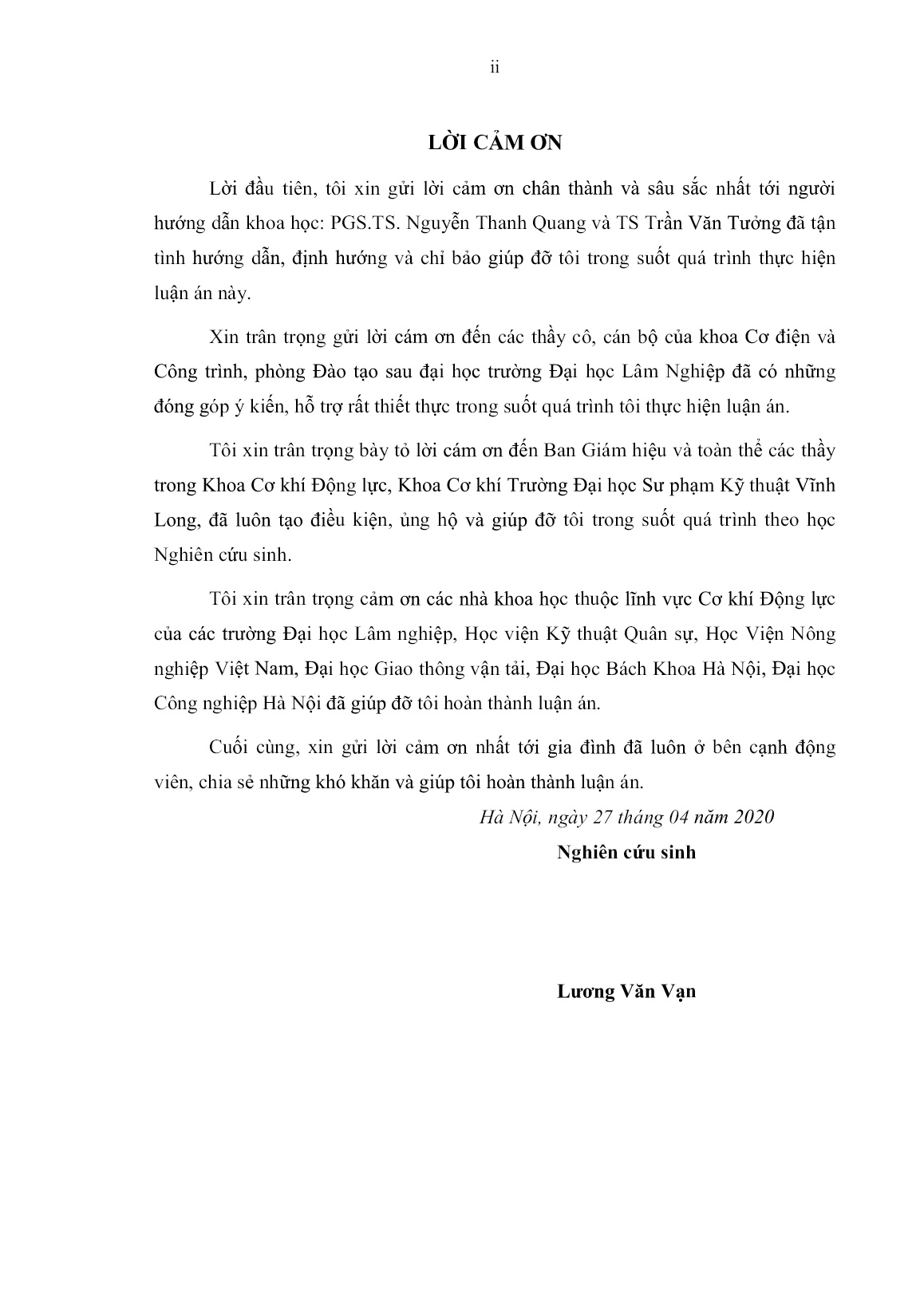 ii

LỜI CẢM ƠN

Lời đầu tiên, tôi xin gửi lời cảm ơn chân thành và sâu sắc nhất tới người hướng dẫn khoa học: PGS.TS. Nguyễn Thanh Quang và TS Trần Văn Tưởng đã tận tình hướng dẫn, định hướng và chỉ bảo giúp đỡ tôi trong suốt quá trình thực hiện luận án này.

Xin trân trọng gửi lời cám ơn đến các thầy cô, cán bộ của khoa Cơ điện và Công trình, phòng Đào tạo sau đại học trường Đại học Lâm Nghiệp đã có những đóng góp ý kiến, hỗ trợ rất thiết thực trong suốt quá trình tôi thực hiện luận án.

Tôi xin trân trọng bày tỏ lời cám ơn đến Ban Giám hiệu và toàn thể các thầy trong Khoa Cơ khí Động lực, Khoa Cơ khí Trường Đại học Sư phạm Kỹ thuật Vĩnh Long, đã luôn tạo điều kiện, ủng hộ và giúp đỡ tôi trong suốt quá trình theo học Nghiên cứu sinh.

Tôi xin trân trọng cảm ơn các nhà khoa học thuộc lĩnh vực Cơ khí Động lực của các trường Đại học Lâm nghiệp, Học viện Kỹ thuật Quân sự, Học Viện Nông nghiệp Việt Nam, Đại học Giao thông vận tải, Đại học Bách Khoa Hà Nội, Đại học Công nghiệp Hà Nội đã giúp đỡ tôi hoàn thành luận án.

Cuối cùng, xin gửi lời cảm ơn nhất tới gia đình đã luôn ở bên cạnh động viên, chia sẻ những khó khăn và giúp tôi hoàn thành luận án.

Hà Nội, ngày 27 tháng 04 năm 2020

Nghiên cứu sinh

Lương Văn Vạn